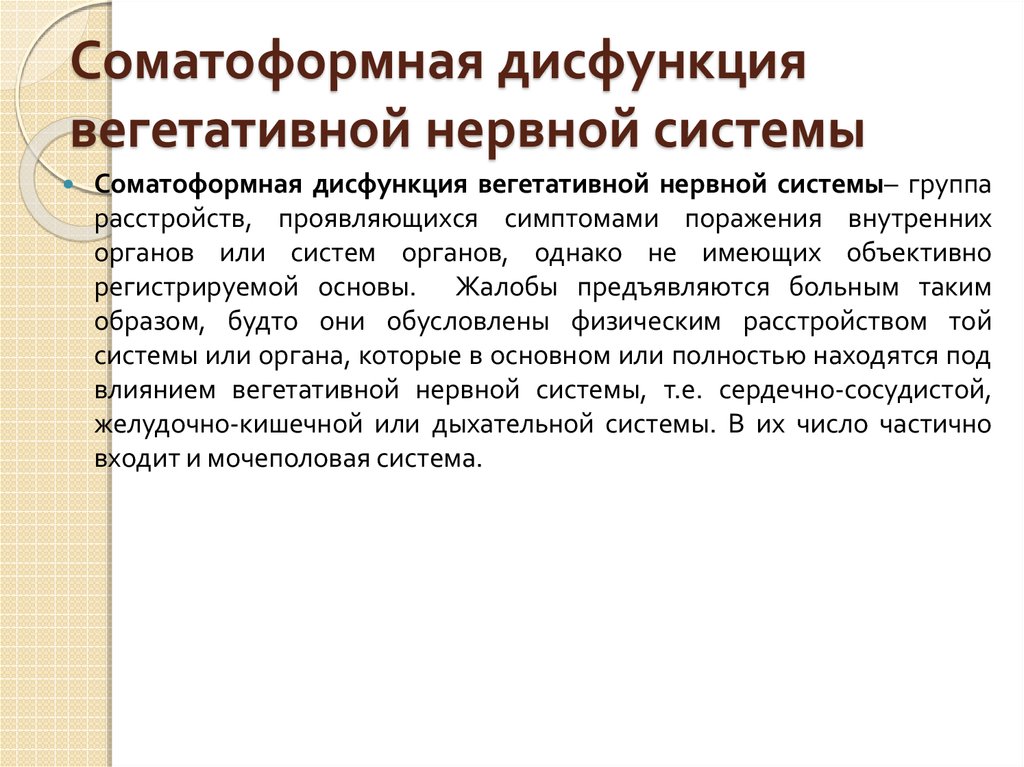 Соматоформная дисфункция вегетативной нервной системы

Соматоформная дисфункция вегетативной нервной системы– группа расстройств, проявляющихся симптомами поражения внутренних органов или систем органов, однако не имеющих объективно регистрируемой основы. Жалобы предъявляются больным таким образом, будто они обусловлены физическим расстройством той системы или органа, которые в основном или полностью находятся под влиянием вегетативной нервной системы, т.е. сердечно-сосудистой, желудочно-кишечной или дыхательной системы. В их число частично входит и мочеполовая система.